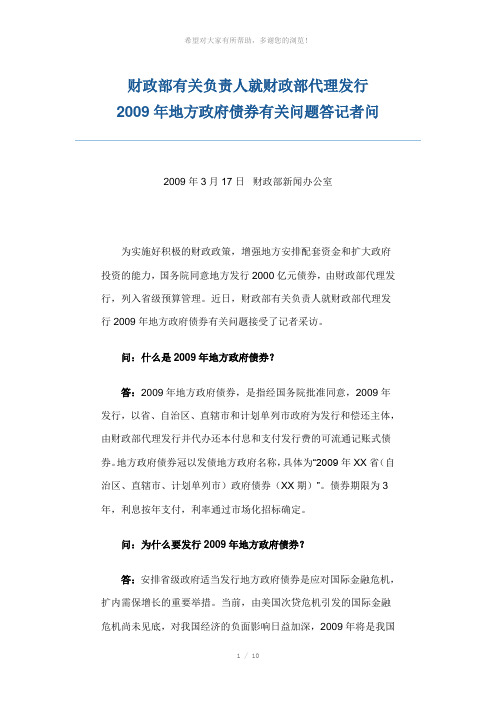 希望对大家有所帮助，多谢您的浏览！

财政部有关负责人就财政部代理发行
2009 年地方政府债券有关问题答记者问

2009 年 3 月 17 日 财政部新闻办公室

为实施好积极的财政政策，增强地方安排配套资金和扩大政府投资的能力，国务院同意地方发行 2000 亿元债券，由财政部代理发行，列入省级预算管理。近日，财政部有关负责人就财政部代理发行 2009 年地方政府债券有关问题接受了记者采访。

问：什么是 2009 年地方政府债券？

答：2009 年地方政府债券，是指经国务院批准同意，2009 年发行，以省、自治区、直辖市和计划单列市政府为发行和偿还主体，由财政部代理发行并代办还本付息和支付发行费的可流通记账式债券。地方政府债券冠以发债地方政府名称，具体为"2009 年 XX 省（自治区、直辖市、计划单列市）政府债券（XX 期）"。债券期限为 3 年，利息按年支付，利率通过市场化招标确定。

问：为什么要发行 2009 年地方政府债券？

答：安排省级政府适当发行地方政府债券是应对国际金融危机，扩内需保增长的重要举措。当前，由美国次贷危机引发的国际金融危机尚未见底，对我国经济的负面影响日益加深，2009 年将是我国

1 / 10